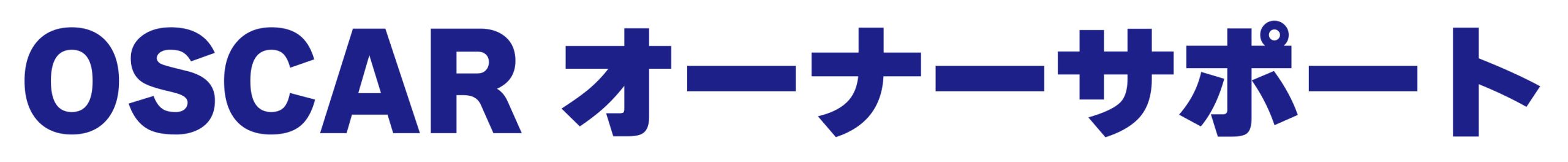 OSCAR オーナーサポート